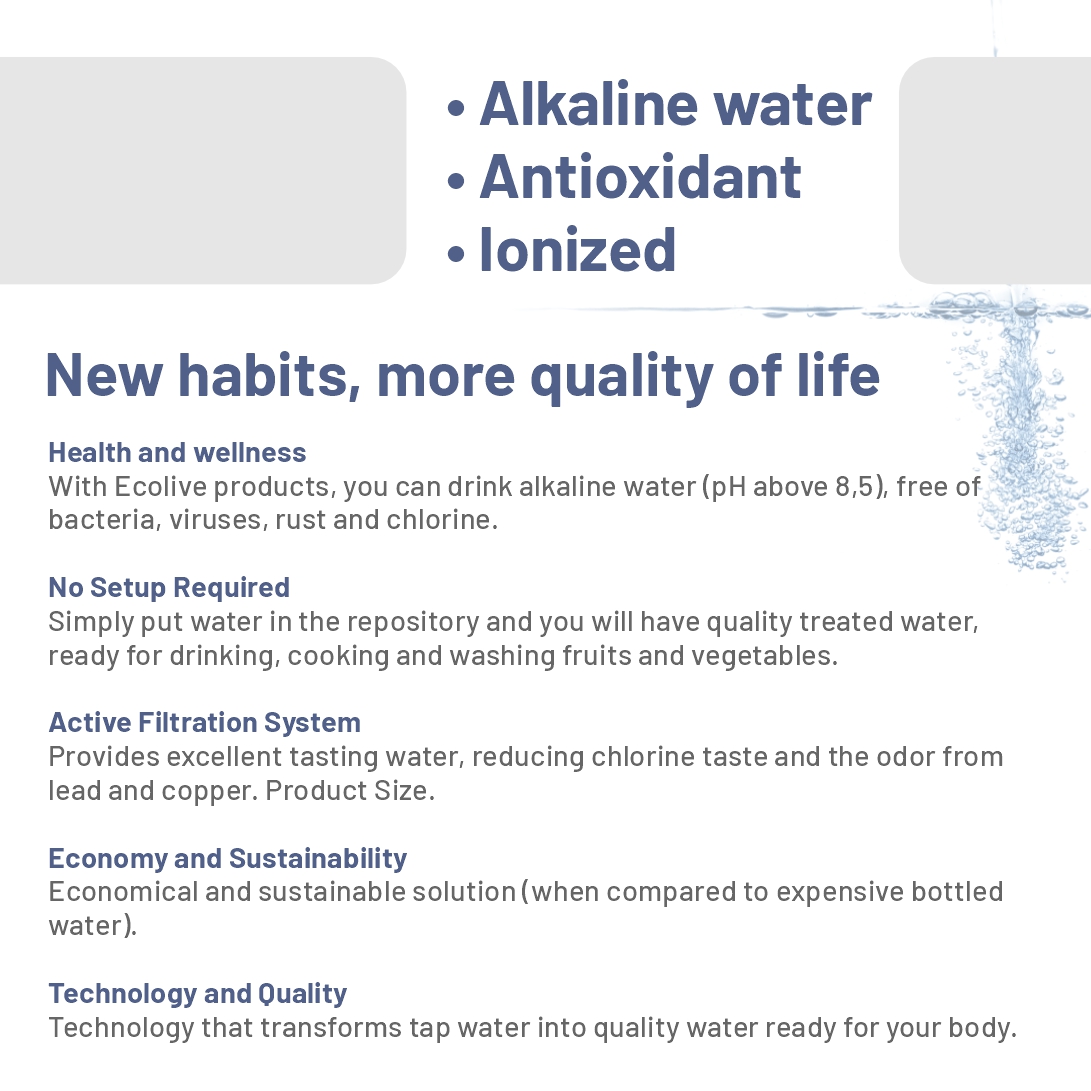 • Alkaline water
• Antioxidant
• Ionized

New habits, more quality of life

Health and wellness
With Ecolive products, you can drink alkaline water (pH above 8,5), free of bacteria, viruses, rust and chlorine.

No Setup Required
Simply put water in the repository and you will have quality treated water, ready for drinking, cooking and washing fruits and vegetables.

Active Filtration System
Provides excellent tasting water, reducing chlorine taste and the odor from lead and copper. Product Size.

Economy and Sustainability
Economical and sustainable solution (when compared to expensive bottled water).

Technology and Quality
Technology that transforms tap water into quality water ready for your body.